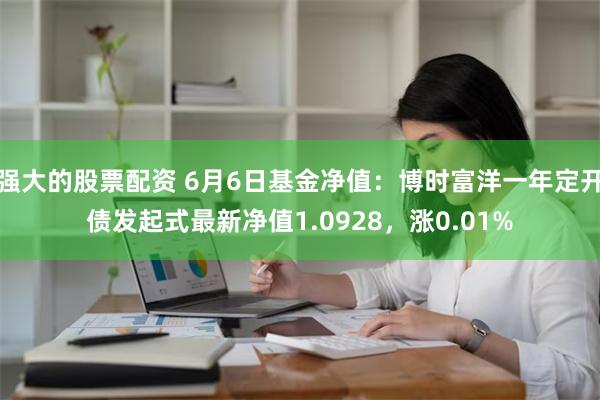 强大的股票配资 6月6日基金净值：博时富洋一年定开债发起式最新净值1.0928，涨0.01%